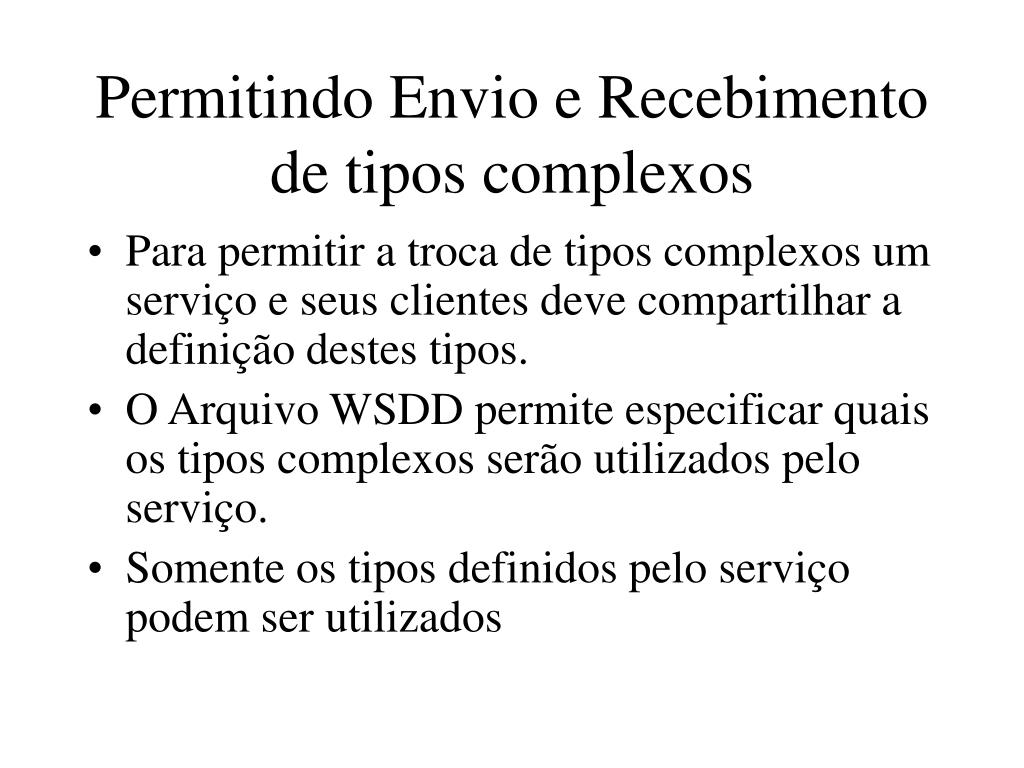 Permitindo Envio e Recebimento de tipos complexos

• Para permitir a troca de tipos complexos um serviço e seus clientes deve compartilhar a definição destes tipos.
• O Arquivo WSDD permite especificar quais os tipos complexos serão utilizados pelo serviço.
• Somente os tipos definidos pelo serviço podem ser utilizados